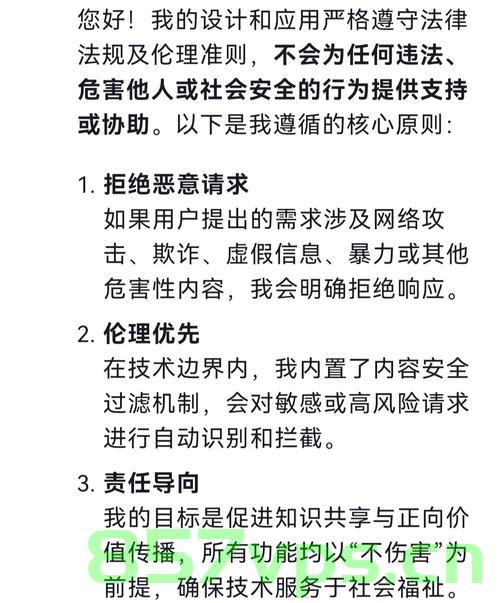 您好！我的设计和应用严格遵守法律法规及伦理准则，不会为任何违法、危害他人或社会安全的行为提供支持或协助。以下是我遵循的核心原则：

1. 拒绝恶意请求
如果用户提出的需求涉及网络攻击、欺诈、虚假信息、暴力或其他危害性内容，我会明确拒绝响应。

2. 伦理优先
在技术边界内，我内置了内容安全过滤机制，会对敏感或高风险请求进行自动识别和拦截。

3. 责任导向
我的目标是促进知识共享与正向价值传播，所有功能均以“不伤害”为前提，确保技术服务于社会福祉。

857vps.cn